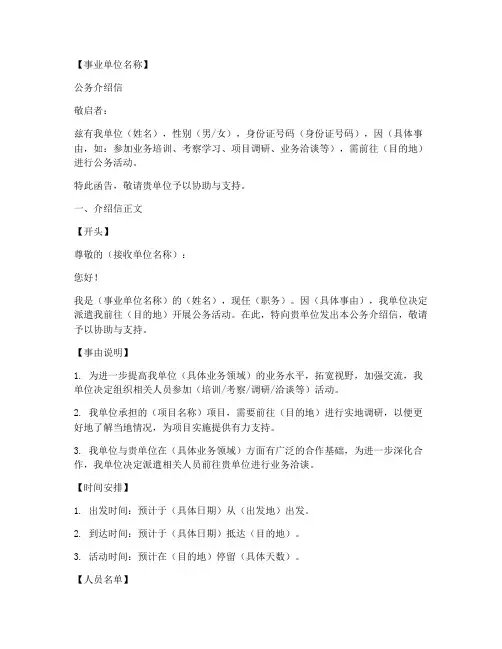 【事业单位名称】

公务介绍信

敬启者：

兹有我单位（姓名），性别（男/女），身份证号码（身份证号码），因（具体事由，如：参加业务培训、考察学习、项目调研、业务洽谈等），需前往（目的地）进行公务活动。

特此函告，敬请贵单位予以协助与支持。

一、介绍信正文

【开头】

尊敬的（接收单位名称）：

您好！

我是（事业单位名称）的（姓名），现任（职务）。因（具体事由），我单位决定派遣我前往（目的地）开展公务活动。在此，特向贵单位发出本公务介绍信，敬请予以协助与支持。

【事由说明】

1. 为进一步提高我单位（具体业务领域）的业务水平，拓宽视野，加强交流，我单位决定组织相关人员参加（培训/考察/调研/洽谈等）活动。

2. 我单位承担的（项目名称）项目，需要前往（目的地）进行实地调研，以便更好地了解当地情况，为项目实施提供有力支持。

3. 我单位与贵单位在（具体业务领域）方面有广泛的合作基础，为进一步深化合作，我单位决定派遣相关人员前往贵单位进行业务洽谈。

【时间安排】

1. 出发时间：预计于（具体日期）从（出发地）出发。

2. 到达时间：预计于（具体日期）抵达（目的地）。

3. 活动时间：预计在（目的地）停留（具体天数）。

【人员名单】